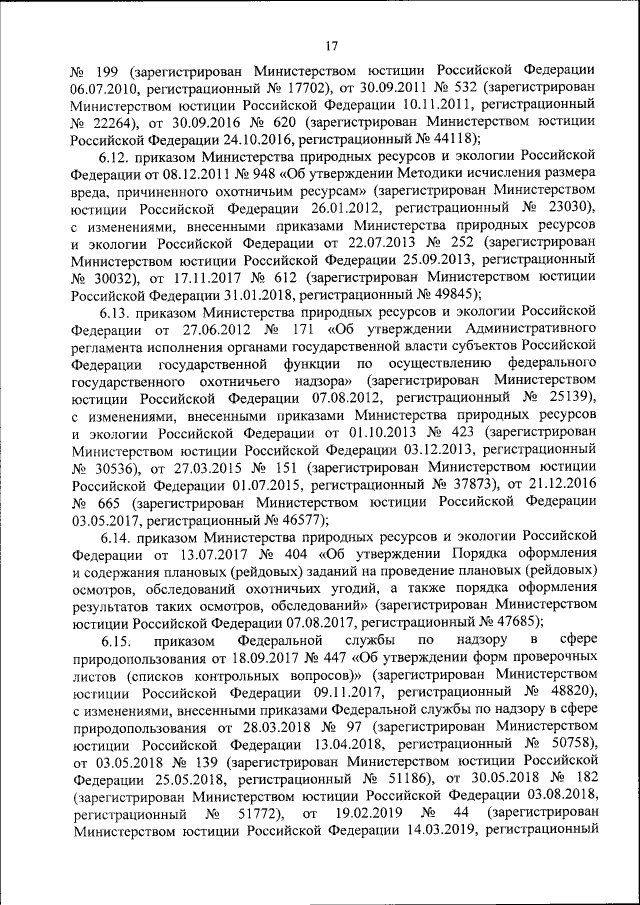 17

№ 199 (зарегистрирован Министерством юстиции Российской Федерации 06.07.2010, регистрационный № 17702), от 30.09.2011 № 532 (зарегистрирован Министерством юстиции Российской Федерации 10.11.2011, регистрационный № 22264), от 30.09.2016 № 620 (зарегистрирован Министерством юстиции Российской Федерации 24.10.2016, регистрационный № 44118);

6.12. приказом Министерства природных ресурсов и экологии Российской Федерации от 08.12.2011 № 948 «Об утверждении Методики исчисления размера вреда, причиненного охотничьим ресурсам» (зарегистрирован Министерством юстиции Российской Федерации 26.01.2012, регистрационный № 23030), с изменениями, внесенными приказами Министерства природных ресурсов и экологии Российской Федерации от 22.07.2013 № 252 (зарегистрирован Министерством юстиции Российской Федерации 25.09.2013, регистрационный № 30032), от 17.11.2017 № 612 (зарегистрирован Министерством юстиции Российской Федерации 31.01.2018, регистрационный № 49845);

6.13. приказом Министерства природных ресурсов и экологии Российской Федерации от 27.06.2012 № 171 «Об утверждении Административного регламента исполнения органами государственной власти субъектов Российской Федерации государственной функции по осуществлению федерального государственного охотничьего надзора» (зарегистрирован Министерством юстиции Российской Федерации 07.08.2012, регистрационный № 25139), с изменениями, внесенными приказами Министерства природных ресурсов и экологии Российской Федерации от 01.10.2013 № 423 (зарегистрирован Министерством юстиции Российской Федерации 03.12.2013, регистрационный № 30536), от 27.03.2015 № 151 (зарегистрирован Министерством юстиции Российской Федерации 01.07.2015, регистрационный № 37873), от 21.12.2016 № 665 (зарегистрирован Министерством юстиции Российской Федерации 03.05.2017, регистрационный № 46577);

6.14. приказом Министерства природных ресурсов и экологии Российской Федерации от 13.07.2017 № 404 «Об утверждении Порядка оформления и содержания плановых (рейдовых) заданий на проведение плановых (рейдовых) осмотров, обследований охотничьих угодий, а также порядка оформления результатов таких осмотров, обследований» (зарегистрирован Министерством юстиции Российской Федерации 07.08.2017, регистрационный № 47685);

6.15. приказом Федеральной службы по надзору в сфере природопользования от 18.09.2017 № 447 «Об утверждении форм проверочных листов (списков контрольных вопросов)» (зарегистрирован Министерством юстиции Российской Федерации 09.11.2017, регистрационный № 48820), с изменениями, внесенными приказами Федеральной службы по надзору в сфере природопользования от 28.03.2018 № 97 (зарегистрирован Министерством юстиции Российской Федерации 13.04.2018, регистрационный № 50758), от 03.05.2018 № 139 (зарегистрирован Министерством юстиции Российской Федерации 25.05.2018, регистрационный № 51186), от 30.05.2018 № 182 (зарегистрирован Министерством юстиции Российской Федерации 03.08.2018, регистрационный № 51772), от 19.02.2019 № 44 (зарегистрирован Министерством юстиции Российской Федерации 14.03.2019, регистрационный